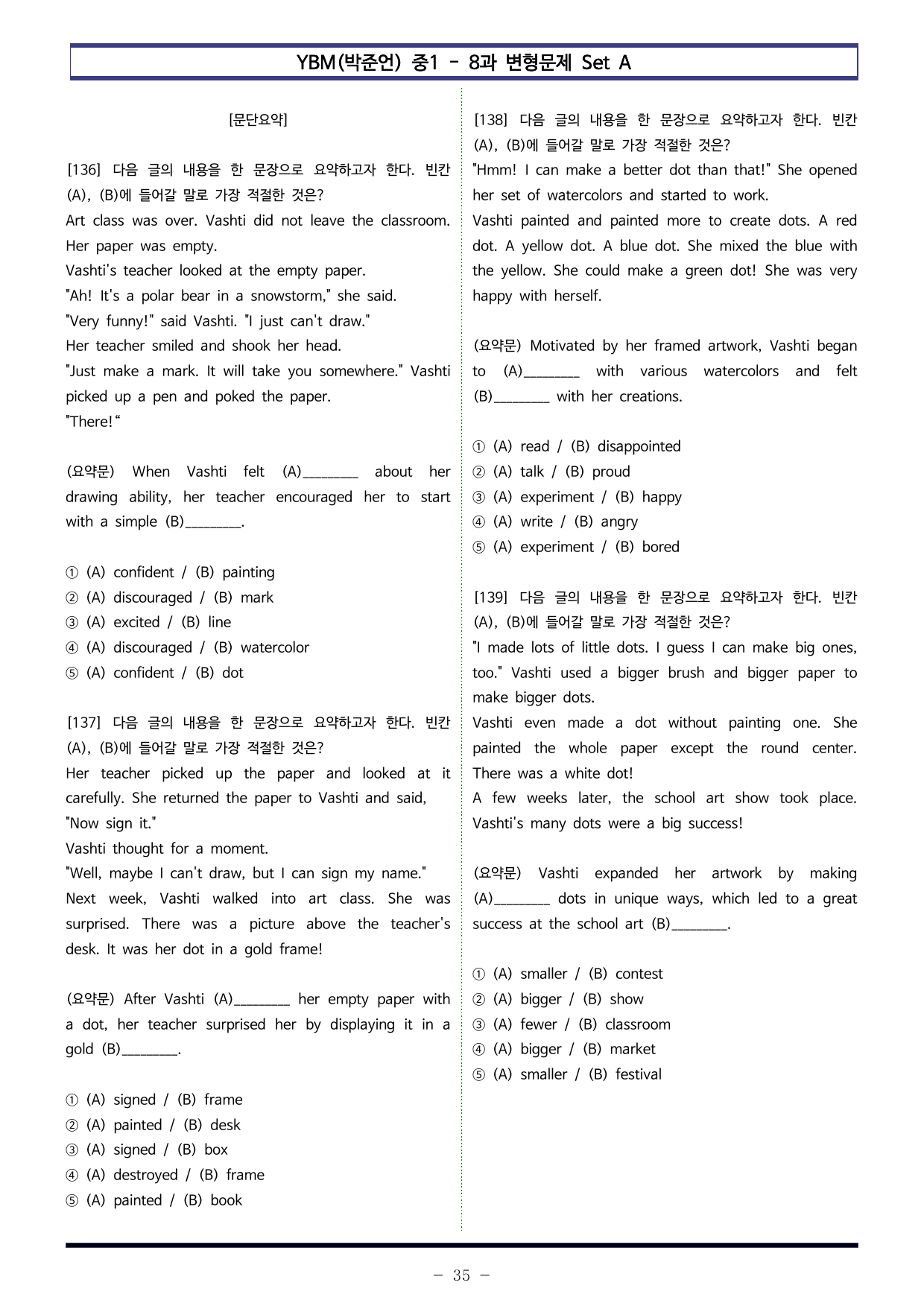 YBM(박준언) 중1 - 8과 변형문제 Set A

[문단요약]

[136] 다음 글의 내용을 한 문장으로 요약하고자 한다. 빈칸 (A), (B)에 들어갈 말로 가장 적절한 것은?
Art class was over. Vashti did not leave the classroom. Her paper was empty.
Vashti's teacher looked at the empty paper.
"Ah! It's a polar bear in a snowstorm," she said.
"Very funny!" said Vashti. "I just can't draw."
Her teacher smiled and shook her head.
"Just make a mark. It will take you somewhere." Vashti picked up a pen and poked the paper.
"There!"

(요약문) When Vashti felt (A)____ about her drawing ability, her teacher encouraged her to start with a simple (B)____.

① (A) confident / (B) painting
② (A) discouraged / (B) mark
③ (A) excited / (B) line
④ (A) discouraged / (B) watercolor
⑤ (A) confident / (B) dot

[137] 다음 글의 내용을 한 문장으로 요약하고자 한다. 빈칸 (A), (B)에 들어갈 말로 가장 적절한 것은?
Her teacher picked up the paper and looked at it carefully. She returned the paper to Vashti and said, "Now sign it."
Vashti thought for a moment.
"Well, maybe I can't draw, but I can sign my name."
Next week, Vashti walked into art class. She was surprised. There was a picture above the teacher's desk. It was her dot in a gold frame!

(요약문) After Vashti (A)____ her empty paper with a dot, her teacher surprised her by displaying it in a gold (B)____.

① (A) signed / (B) frame
② (A) painted / (B) desk
③ (A) signed / (B) box
④ (A) destroyed / (B) frame
⑤ (A) painted / (B) book

[138] 다음 글의 내용을 한 문장으로 요약하고자 한다. 빈칸 (A), (B)에 들어갈 말로 가장 적절한 것은?
"Hmm! I can make a better dot than that!" She opened her set of watercolors and started to work.
Vashti painted and painted more to create dots. A red dot. A yellow dot. A blue dot. She mixed the blue with the yellow. She could make a green dot! She was very happy with herself.

(요약문) Motivated by her framed artwork, Vashti began to (A)____ with various watercolors and felt (B)____ with her creations.

① (A) read / (B) disappointed
② (A) talk / (B) proud
③ (A) experiment / (B) happy
④ (A) write / (B) angry
⑤ (A) experiment / (B) bored

[139] 다음 글의 내용을 한 문장으로 요약하고자 한다. 빈칸 (A), (B)에 들어갈 말로 가장 적절한 것은?
"I made lots of little dots. I guess I can make big ones, too." Vashti used a bigger brush and bigger paper to make bigger dots.
Vashti even made a dot without painting one. She painted the whole paper except the round center. There was a white dot!
A few weeks later, the school art show took place. Vashti's many dots were a big success!

(요약문) Vashti expanded her artwork by making (A)____ dots in unique ways, which led to a great success at the school art (B)____.

① (A) smaller / (B) contest
② (A) bigger / (B) show
③ (A) fewer / (B) classroom
④ (A) bigger / (B) market
⑤ (A) smaller / (B) festival

- 35 -